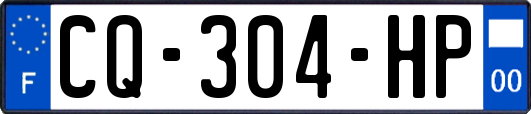 F
CQ-304-HP
00